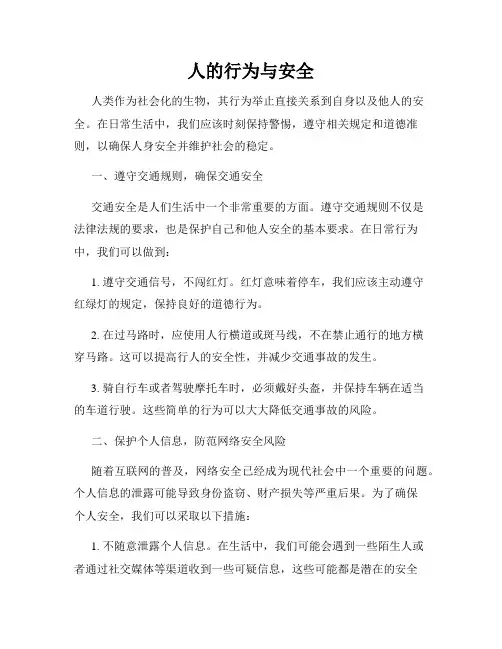 人的行为与安全

人类作为社会化的生物，其行为举止直接关系到自身以及他人的安全。在日常生活中，我们应该时刻保持警惕，遵守相关规定和道德准则，以确保人身安全并维护社会的稳定。

一、遵守交通规则，确保交通安全

交通安全是人们生活中一个非常重要的方面。遵守交通规则不仅是法律法规的要求，也是保护自己和他人安全的基本要求。在日常行为中，我们可以做到：

1. 遵守交通信号，不闯红灯。红灯意味着停车，我们应该主动遵守红绿灯的规定，保持良好的道德行为。

2. 在过马路时，应使用人行横道或斑马线，不在禁止通行的地方横穿马路。这可以提高行人的安全性，并减少交通事故的发生。

3. 骑自行车或者驾驶摩托车时，必须戴好头盔，并保持车辆在适当的车道行驶。这些简单的行为可以大大降低交通事故的风险。

二、保护个人信息，防范网络安全风险

随着互联网的普及，网络安全已经成为现代社会中一个重要的问题。个人信息的泄露可能导致身份盗窃、财产损失等严重后果。为了确保个人安全，我们可以采取以下措施：

1. 不随意泄露个人信息。在生活中，我们可能会遇到一些陌生人或者通过社交媒体等渠道收到一些可疑信息，这些可能都是潜在的安全